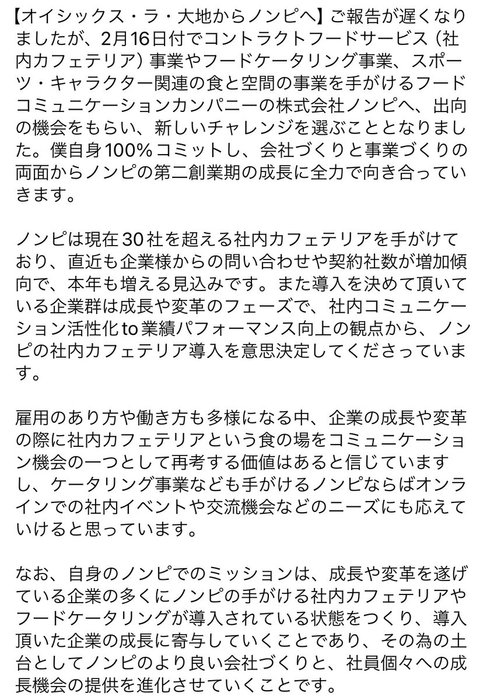 【オイシックス・ラ・大地からノンピへ】ご報告が遅くなりましたが、2月16日付でコントラクトフードサービス（社内カフェテリア）事業やフードケータリング事業、スポーツ・キャラクター関連の食と空間の事業を手がけるフードコミュニケーションカンパニーの株式会社ノンピへ、出向の機会をもらい、新しいチャレンジを選ぶこととなりました。僕自身100%コミットし、会社づくりと事業づくりの両面からノンピの第二創業期の成長に全力で向き合っていきます。

ノンピは現在30社を超える社内カフェテリアを手がけており、直近も企業様からの問い合わせや契約社数が増加傾向で、本年も増える見込みです。また導入を決めて頂いている企業群は成長や変革のフェーズで、社内コミュニケーション活性化to業績パフォーマンス向上の観点から、ノンピの社内カフェテリア導入を意思決定してくださっています。

雇用のあり方や働き方も多様になる中、企業の成長や変革の際に社内カフェテリアという食の場をコミュニケーション機会の一つとして再考する価値はあると信じていますし、ケータリング事業なども手がけるノンピならばオンラインでの社内イベントや交流機会などのニーズにも応えていけると思っています。

なお、自身のノンピでのミッションは、成長や変革を遂げている企業の多くにノンピの手がける社内カフェテリアやフードケータリングが導入されている状態をつくり、導入頂いた企業の成長に寄与していくことであり、その為の土台としてノンピのより良い会社づくりと、社員個々への成長機会の提供を進化させていくことです。